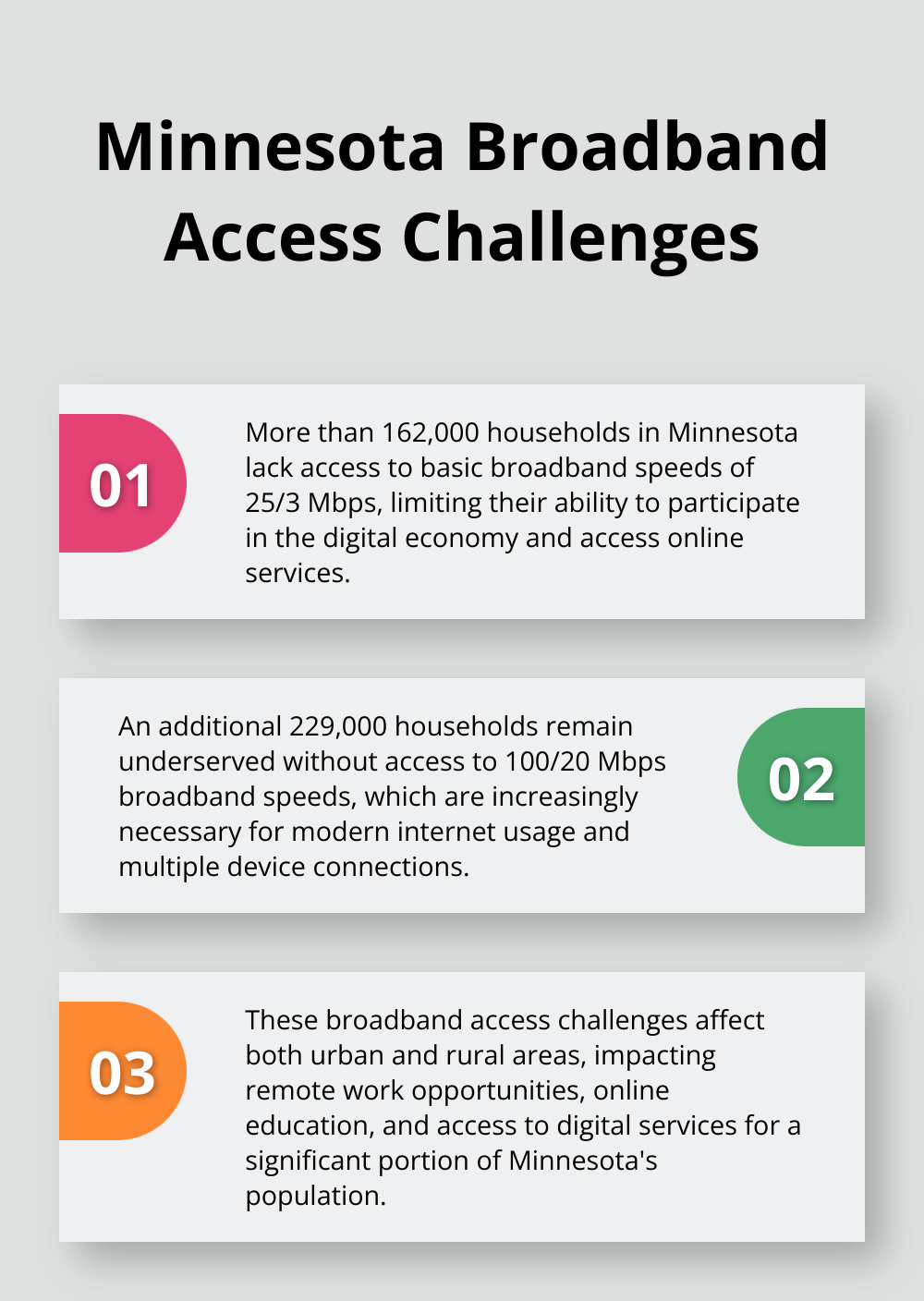 Minnesota Broadband Access Challenges

01

More than 162,000 households in Minnesota lack access to basic broadband speeds of 25/3 Mbps, limiting their ability to participate in the digital economy and access online services.

An additional 229,000 households remain underserved without access to 100/20 Mbps broadband speeds, which are increasingly necessary for modern internet usage and multiple device connections.

02

03

These broadband access challenges affect both urban and rural areas, impacting remote work opportunities, online education, and access to digital services for a significant portion of Minnesota's population.